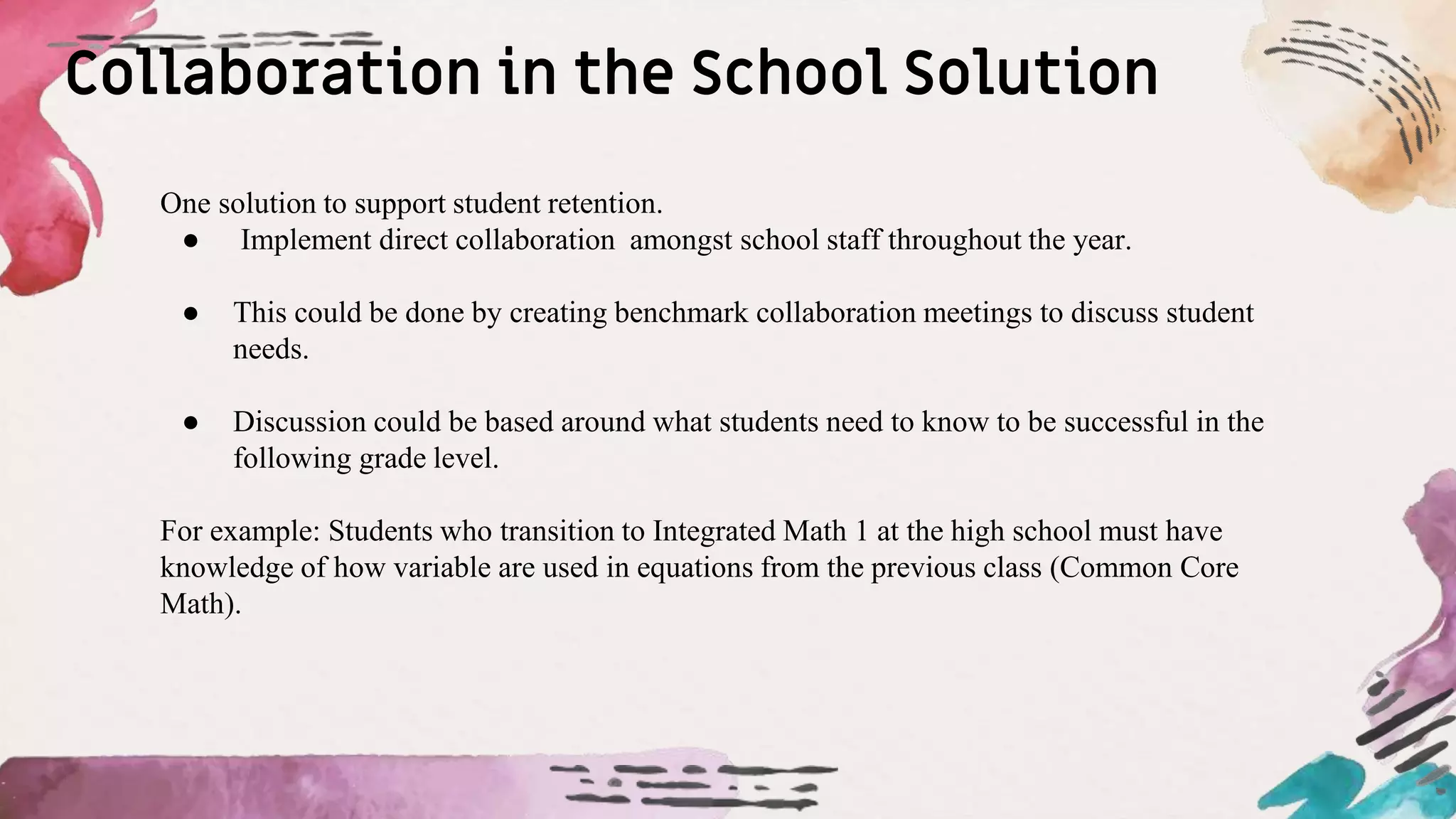 Collaboration in the School Solution

One solution to support student retention.

• Implement direct collaboration amongst school staff throughout the year.

• This could be done by creating benchmark collaboration meetings to discuss student needs.

• Discussion could be based around what students need to know to be successful in the following grade level.

For example: Students who transition to Integrated Math 1 at the high school must have knowledge of how variable are used in equations from the previous class (Common Core Math).